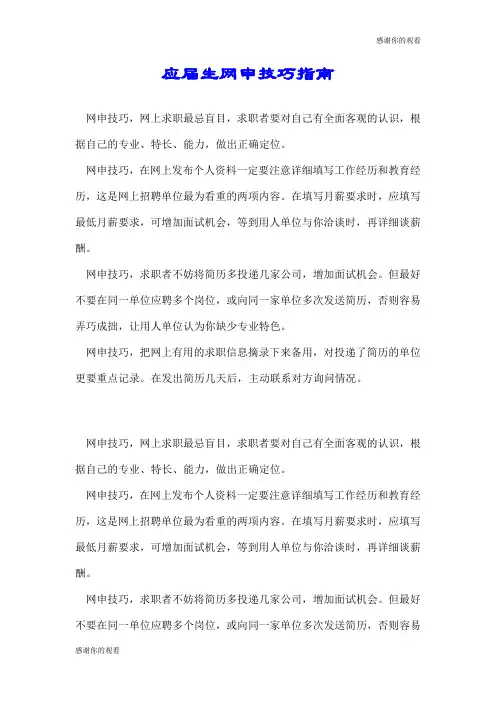 感谢你的观看

应届生网申技巧指南

网申技巧，网上求职最忌盲目，求职者要对自己有全面客观的认识，根据自己的专业、特长、能力，做出正确定位。

网申技巧，在网上发布个人资料一定要注意详细填写工作经历和教育经历，这是网上招聘单位最为看重的两项内容。在填写月薪要求时，应填写最低月薪要求，可增加面试机会，等到用人单位与你洽谈时，再详细谈薪酬。

网申技巧，求职者不妨将简历多投递几家公司，增加面试机会。但最好不要在同一单位应聘多个岗位，或向同一家单位多次发送简历，否则容易弄巧成拙，让用人单位认为你缺少专业特色。

网申技巧，把网上有用的求职信息摘录下来备用，对投递了简历的单位更要重点记录。在发出简历几天后，主动联系对方询问情况。

网申技巧，网上求职最忌盲目，求职者要对自己有全面客观的认识，根据自己的专业、特长、能力，做出正确定位。

网申技巧，在网上发布个人资料一定要注意详细填写工作经历和教育经历，这是网上招聘单位最为看重的两项内容。在填写月薪要求时，应填写最低月薪要求，可增加面试机会，等到用人单位与你洽谈时，再详细谈薪酬。

网申技巧，求职者不妨将简历多投递几家公司，增加面试机会。但最好不要在同一单位应聘多个岗位，或向同一家单位多次发送简历，否则容易

感谢你的观看